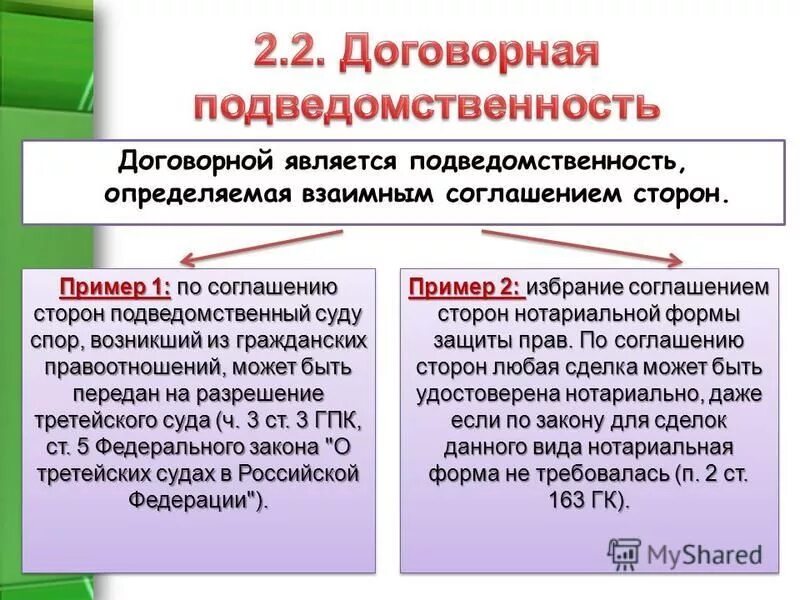 2.2. Договорная подведомственность

Договорной является подведомственность, определяемая взаимным соглашением сторон.

Пример 1: по соглашению сторон подведомственный суду спор, возникший из гражданских правоотношений, может быть передан на разрешение третейского суда (ч. 3 ст. 3 ГПК, ст. 5 Федерального закона "О третейских судах в Российской Федерации").

Пример 2: избрание соглашением сторон нотариальной формы защиты прав. По соглашению сторон любая сделка может быть удостоверена нотариально, даже если по закону для сделок данного вида нотариальная форма не требовалась (п. 2 ст. 163 ГК).

MyShared